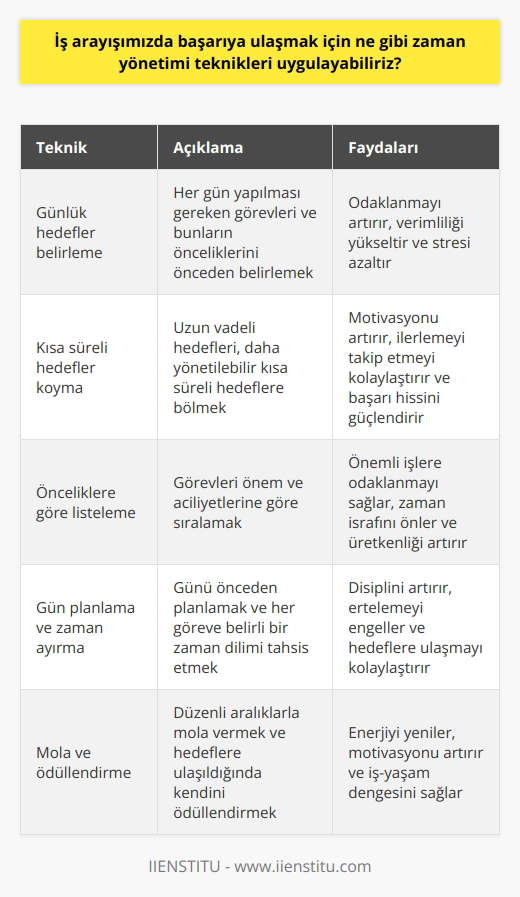 İş arayışımızda başarıya ulaşmak için ne gibi zaman yönetimi teknikleri uygulayabiliriz?

| Teknik | Açıklama | Faydaları |
|---|---|---|
| Günlük hedefler belirleme | Her gün yapılması gereken görevleri ve bunların önceliklerini önceden belirlemek | Odaklanmayı artırır, verimliliği yükseltir ve stresi azaltır |
| Kısa süreli hedefler koyma | Uzun vadeli hedefleri, daha yönetilebilir kısa süreli hedeflere bölmek | Motivasyonu artırır, ilerlemeyi takip etmeyi kolaylaştırır ve başarı hissini güçlendirir |
| Önceliklere göre listeleme | Görevleri önem ve aciliyetlerine göre sıralamak | Önemli işlere odaklanmayı sağlar, zaman israfını önler ve üretkenliği artırır |
| Gün planlama ve zaman ayırma | Günü önceden planlamak ve her göreve belirli bir zaman dilimi tahsis etmek | Disiplini artırır, ertelemeyi engeller ve hedeflere ulaşmayı kolaylaştırır |
| Mola ve ödüllendirme | Düzenli aralıklarla mola vermek ve hedeflere ulaşıldığında kendini ödüllendirmek | Enerjiyi yeniler, motivasyonu artırır ve iş-yaşam dengesini sağlar |

IIENSTITU - www.iienstitu.com